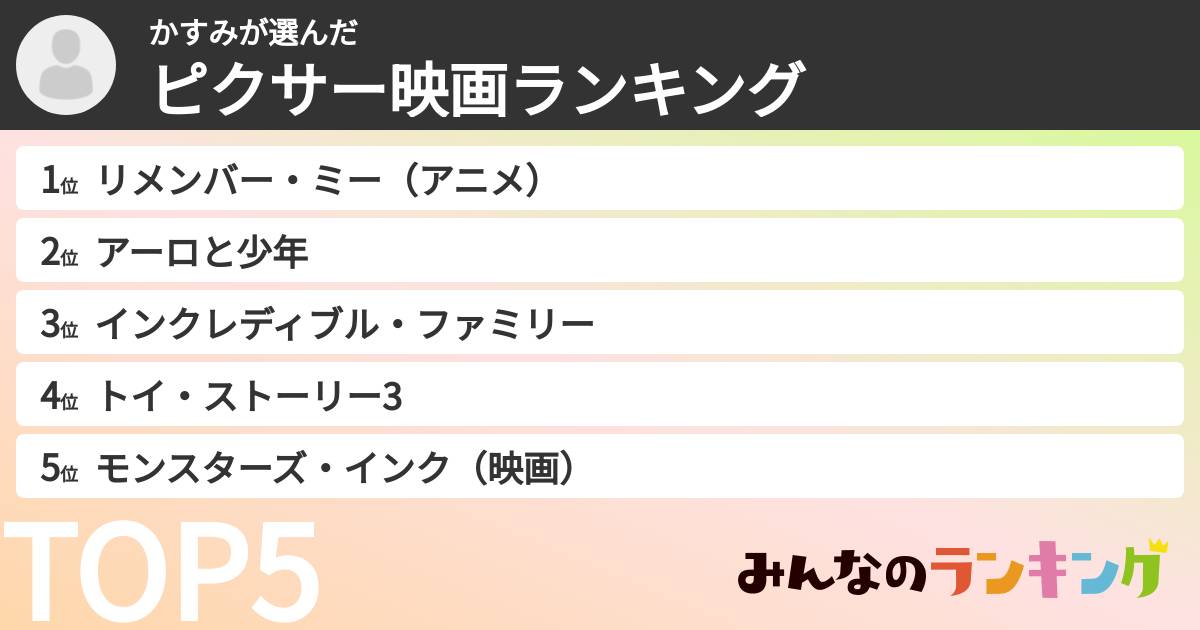 かすみが選んだ
ピクサー映画ランキング

1位 リメンバー・ミー（アニメ）
2位 アーロと少年
3位 インクレディブル・ファミリー
4位 トイ・ストーリー3
5位 モンスターズ・インク（映画）

TOP5

みんなのランキング